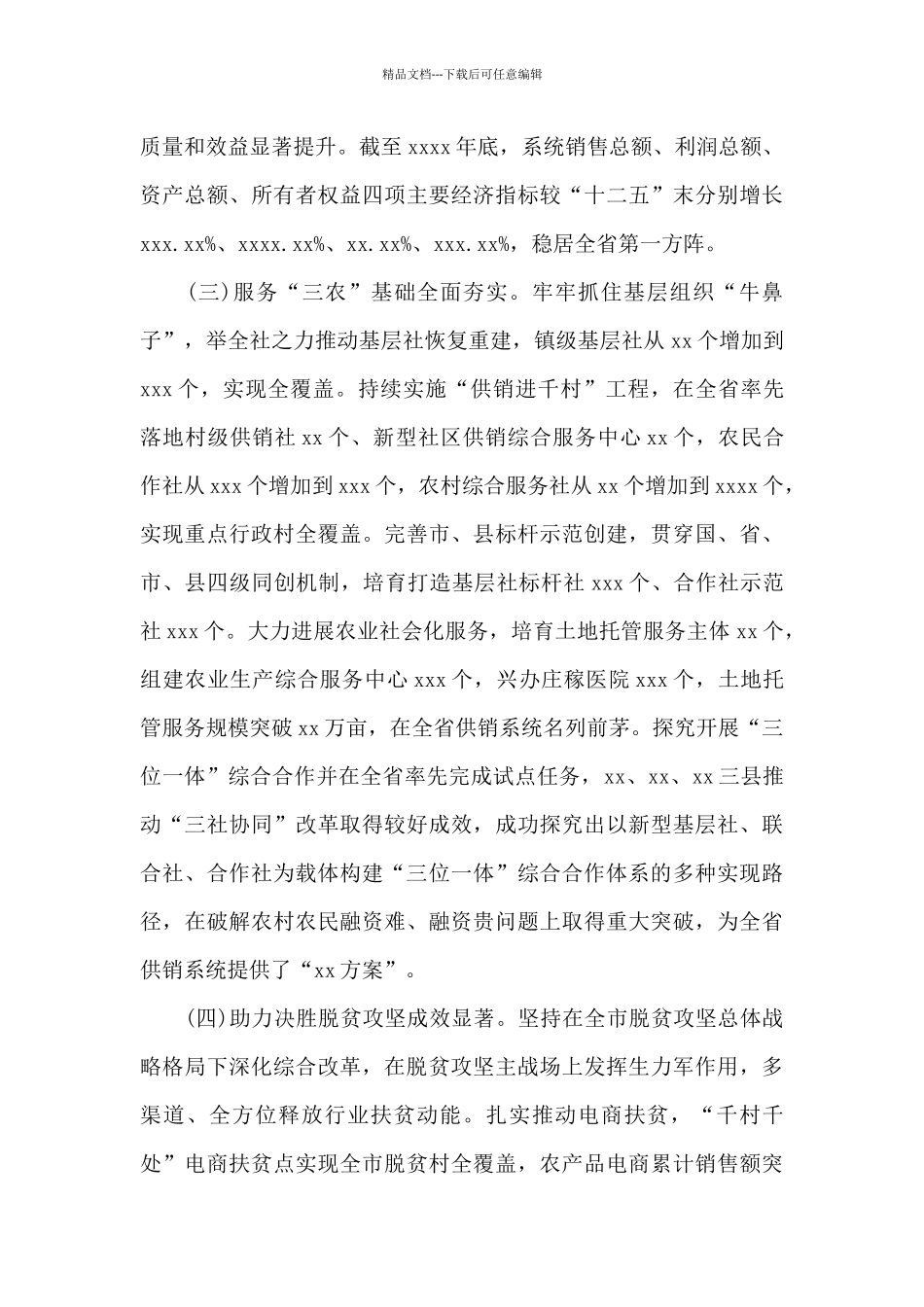 精品文档---下载后可任意编辑

质量和效益显著提升。截至 xxxx 年底，系统销售总额、利润总额、资产总额、所有者权益四项主要经济指标较“十二五”末分别增长 xxx.xx%、xxxx.xx%、xx.xx%、xxx.xx%，稳居全省第一方阵。

(三)服务“三农”基础全面夯实。牢牢抓住基层组织“牛鼻子”，举全社之力推动基层社恢复重建，镇级基层社从 xx 个增加到 xxx 个，实现全覆盖。持续实施“供销进千村”工程，在全省率先落地村级供销社 xx 个、新型社区供销综合服务中心 xx 个，农民合作社从 xxx 个增加到 xxx 个，农村综合服务社从 xx 个增加到 xxxx 个，实现重点行政村全覆盖。完善市、县标杆示范创建，贯穿国、省、市、县四级同创机制，培育打造基层社标杆社 xxx 个、合作社示范社 xxx 个。大力进展农业社会化服务，培育土地托管服务主体 xx 个，组建农业生产综合服务中心 xxx 个，兴办庄稼医院 xxx 个，土地托管服务规模突破 xx 万亩，在全省供销系统名列前茅。探究开展“三位一体”综合合作并在全省率先完成试点任务，xx、xx、xx 三县推动“三社协同”改革取得较好成效，成功探究出以新型基层社、联合社、合作社为载体构建“三位一体”综合合作体系的多种实现路径，在破解农村农民融资难、融资贵问题上取得重大突破，为全省供销系统提供了“xx 方案”。

(四)助力决胜脱贫攻坚成效显著。坚持在全市脱贫攻坚总体战略格局下深化综合改革，在脱贫攻坚主战场上发挥生力军作用，多渠道、全方位释放行业扶贫动能。扎实推动电商扶贫，“千村千处”电商扶贫点实现全市脱贫村全覆盖，农产品电商累计销售额突